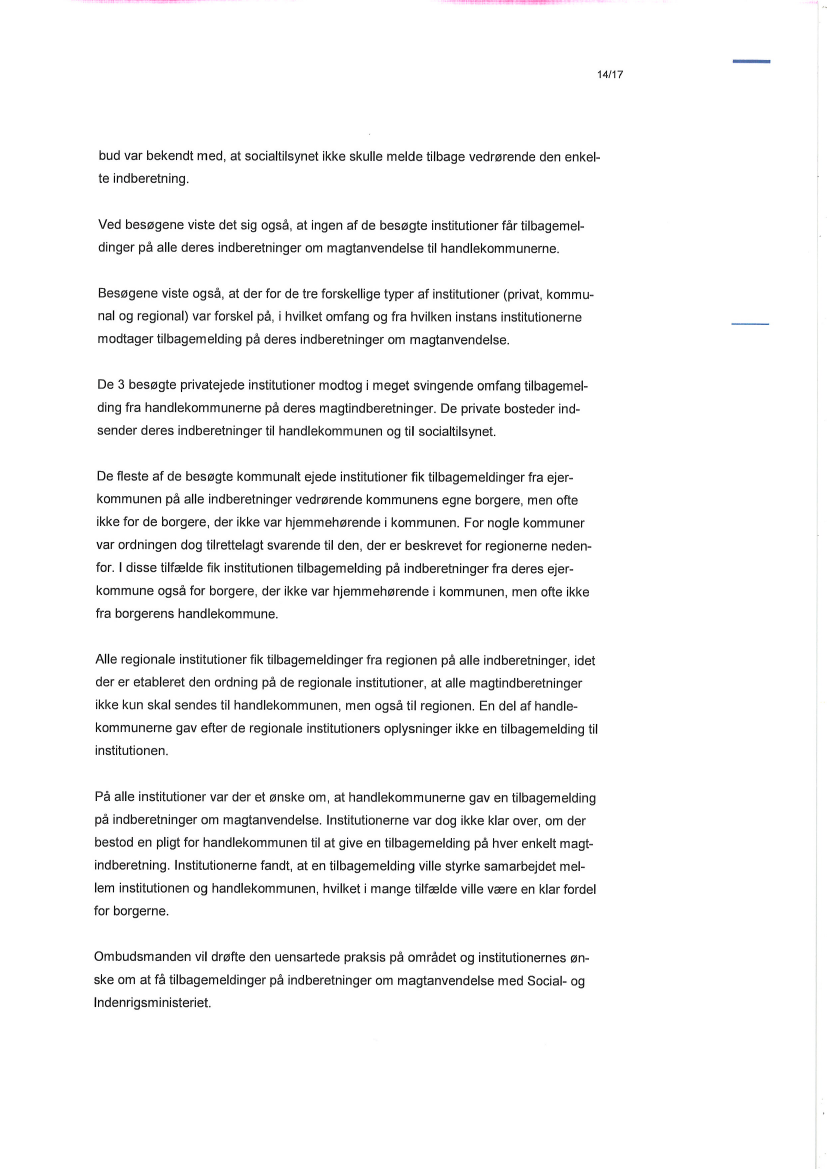 14/17

bud var bekendt med, at socialtilsynet ikke skulle melde tilbage vedrørende den enkelte indberetning.

Ved besøgene viste det sig også, at ingen af de besøgte institutioner får tilbagemeldinger på alle deres indberetninger om magtanvendelse til handlekommunerne.

Besøgene viste også, at der for de tre forskellige typer af institutioner (privat, kommunal og regional) var forskel på, i hvilket omfang og fra hvilken instans institutionerne modtager tilbagemelding på deres indberetninger om magtanvendelse.

De 3 besøgte privatejede institutioner modtog i meget svingende omfang tilbagemelding fra handlekommunerne på deres magtindberetninger. De private bosteder indsender deres indberetninger til handlekommunen og til socialtilsynet.

De fleste af de besøgte kommunalt ejede institutioner fik tilbagemeldinger fra ejerkommunen på alle indberetninger vedrørende kommunens egne borgere, men ofte ikke for de borgere, der ikke var hjemmehørende i kommunen. For nogle kommuner var ordningen dog tilrettelagt svarende til den, der er beskrevet for regionerne nedenfor. I disse tilfælde fik institutionen tilbagemelding på indberetninger fra deres ejerkommune også for borgere, der ikke var hjemmehørende i kommunen, men ofte ikke fra borgerens handlekommune.

Alle regionale institutioner fik tilbagemeldinger fra regionen på alle indberetninger, idet der er etableret den ordning på de regionale institutioner, at alle magtindberetninger ikke kun skal sendes til handlekommunen, men også til regionen. En del af handlekommunerne gav efter de regionale institutioners oplysninger ikke en tilbagemelding til institutionen.

På alle institutioner var der et ønske om, at handlekommunerne gav en tilbagemelding på indberetninger om magtanvendelse. Institutionerne var dog ikke klar over, om der bestod en pligt for handlekommunen til at give en tilbagemelding på hver enkelt magtindberetning. Institutionerne fandt, at en tilbagemelding ville styrke samarbejdet mellem institutionen og handlekommunen, hvilket i mange tilfælde ville være en klar fordel for borgerne.

Ombudsmanden vil drøfte den uensartede praksis på området og institutionernes ønske om at få tilbagemeldinger på indberetninger om magtanvendelse med Social- og Indenrigsministeriet.